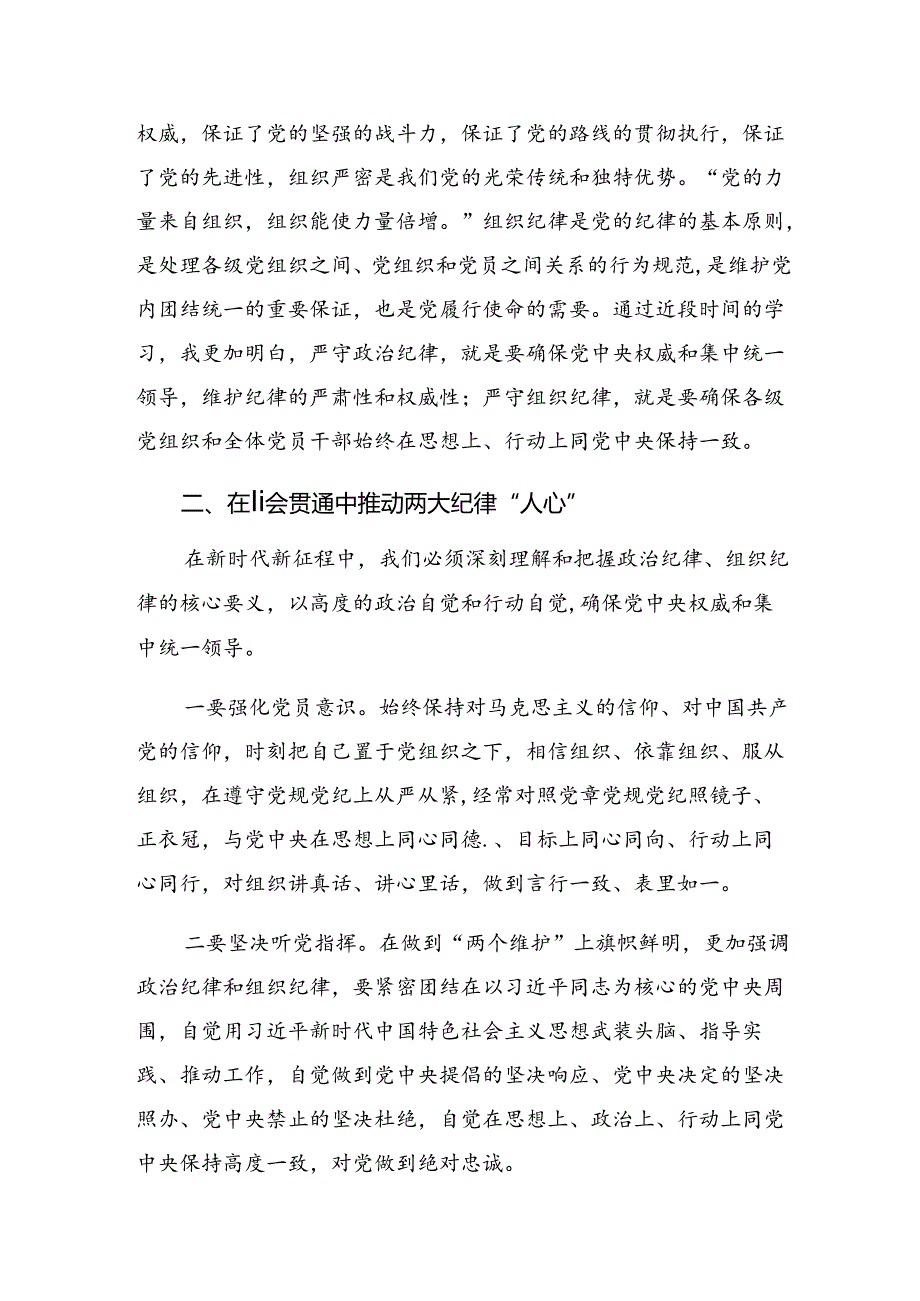 权威，保证了党的坚强的战斗力，保证了党的路线的贯彻执行，保证了党的先进性，组织严密是我们党的光荣传统和独特优势。“党的力量来自组织，组织能使力量倍增。”组织纪律是党的纪律的基本原则，是处理各级党组织之间、党组织和党员之间关系的行为规范，是维护党内团结统一的重要保证，也是党履行使命的需要。通过近段时间的学习，我更加明白，严守政治纪律，就是要确保党中央权威和集中统一领导，维护纪律的严肃性和权威性；严守组织纪律，就是要确保各级党组织和全体党员干部始终在思想上、行动上同党中央保持一致。

二、在li会贯通中推动两大纪律“人心”

在新时代新征程中，我们必须深刻理解和把握政治纪律、组织纪律的核心要义，以高度的政治自觉和行动自觉，确保党中央权威和集中统一领导。

一要强化党员意识。始终保持对马克思主义的信仰、对中国共产党的信仰，时刻把自己置于党组织之下，相信组织、依靠组织、服从组织，在遵守党规党纪上从严从紧，经常对照党章党规党纪照镜子、正衣冠，与党中央在思想上同心同德.、目标上同心同向、行动上同心同行，对组织讲真话、讲心里话，做到言行一致、表里如一。

二要坚决听党指挥。在做到“两个维护”上旗帜鲜明，更加强调政治纪律和组织纪律，要紧密团结在以习近平同志为核心的党中央周围，自觉用习近平新时代中国特色社会主义思想武装头脑、指导实践、推动工作，自觉做到党中央提倡的坚决响应、党中央决定的坚决照办、党中央禁止的坚决杜绝，自觉在思想上、政治上、行动上同党中央保持高度一致，对党做到绝对忠诚。